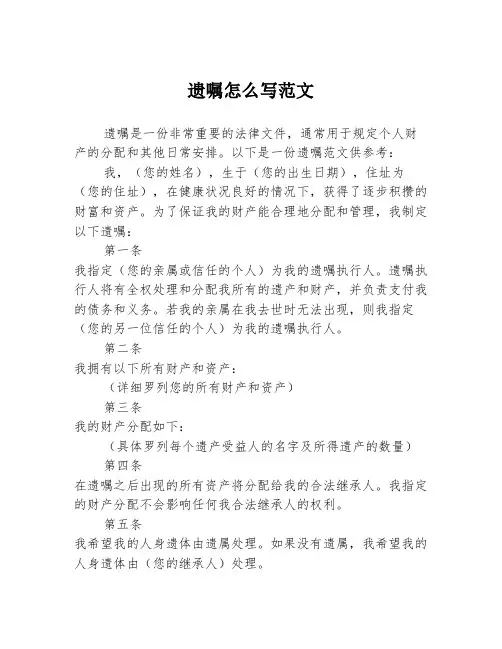 遗嘱怎么写范文

遗嘱是一份非常重要的法律文件，通常用于规定个人财产的分配和其他日常安排。以下是一份遗嘱范文供参考：

我，（您的姓名），生于（您的出生日期），住址为（您的住址），在健康状况良好的情况下，获得了逐步积攒的财富和资产。为了保证我的财产能合理地分配和管理，我制定以下遗嘱：

第一条

我指定（您的亲属或信任的个人）为我的遗嘱执行人。遗嘱执行人将有全权处理和分配我所有的遗产和财产，并负责支付我的债务和义务。若我的亲属在我去世时无法出现，则我指定（您的另一位信任的个人）为我的遗嘱执行人。

第二条

我拥有以下所有财产和资产：

（详细罗列您的所有财产和资产）

第三条

我的财产分配如下：

（具体罗列每个遗产受益人的名字及所得遗产的数量）

第四条

在遗嘱之后出现的所有资产将分配给我的合法继承人。我指定的财产分配不会影响任何我合法继承人的权利。

第五条

我希望我的人身遗体由遗属处理。如果没有遗属，我希望我的人身遗体由（您的继承人）处理。